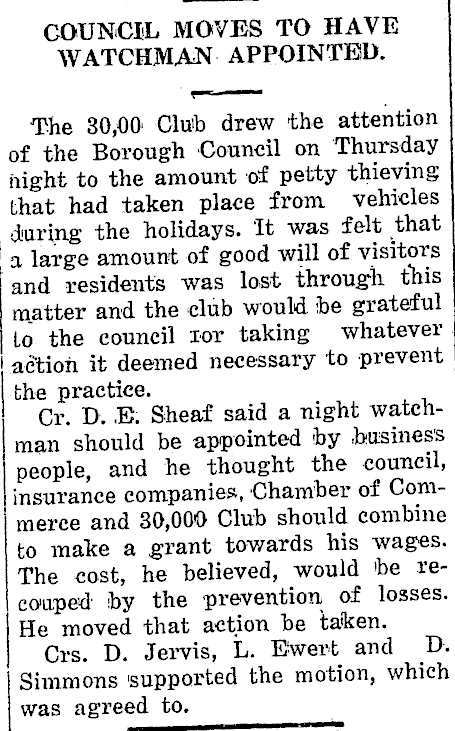 COUNCIL MOVES TO HAVE WATCHMAN APPOINTED.

The 30,00 Club drew the attention of the Borough Council on Thursday night to the amount of petty thieving that had taken place from vehicles during the holidays. It was felt that a large amount of good will of visitors and residents was lost through this matter and the club would be grateful to the council ror taking whatever action it deemed necessary to prevent the practice.

Cr. D. E. Sheaf said a night watchman should be appointed by business people, and he thought the council, insurance companies, Chamber of Commerce and 30,000 Club should combine to make a grant towards his wages. The cost, he believed, would be recouped by the prevention of losses. He moved that action be taken.

Crs. D. Jervis, L. Ewert and D. Simmons supported the motion, which was agreed to.